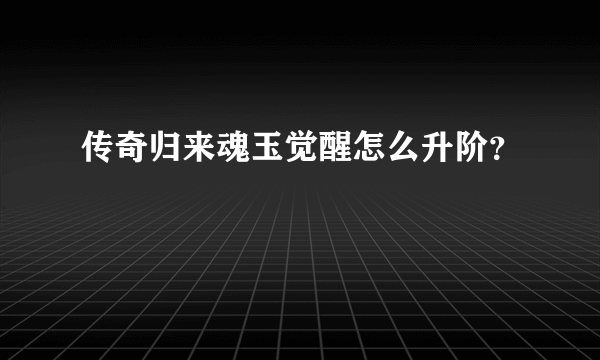 传奇归来魂玉觉醒怎么升阶?